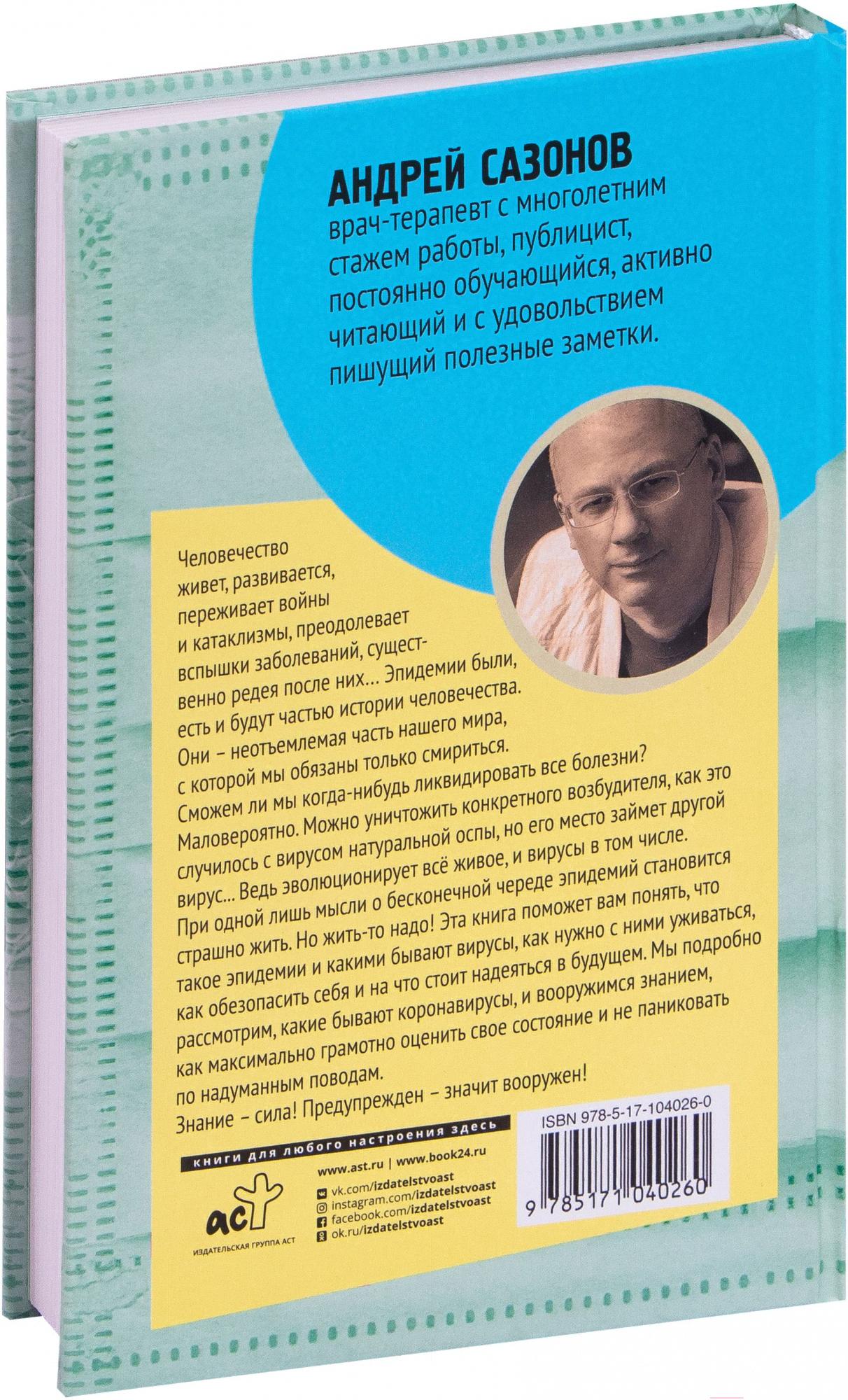 АНДРЕЙ САЗОНОВ
врач-терапевт с многолетним стажем работы, публицист, постоянно обучающийся, активно читающий и с удовольствием пишущий полезные заметки.

Человечество живет, развивается, переживает войны и катаклизмы, преодолевает вспышки заболеваний, существенно редея после них... Эпидемии были, есть и будут частью истории человечества. Они – неотъемлемая часть нашего мира, с которой мы обязаны только смириться.
Сможем ли мы когда-нибудь ликвидировать все болезни? Маловероятно. Можно уничтожить конкретного возбудителя, как это случилось с вирусом натуральной оспы, но его место займет другой вирус... Ведь эволюционирует всё живое, и вирусы в том числе.
При одной лишь мысли о бесконечной череде эпидемий становится страшно жить. Но жить-то надо! Эта книга поможет вам понять, что такое эпидемии и какими бывают вирусы, как нужно с ними уживаться, как обезопасить себя и на что стоит надеяться в будущем. Мы подробно рассмотрим, какие бывают коронавирусы, и вооружимся знанием, как максимально грамотно оценить свое состояние и не паниковать по надуманным поводам.
Знание – сила! Предупрежден – значит вооружен!

книги для любого настроения здесь
www.ast.ru | www.book24.ru
vk.com/izdatelstvoast
instagram.com/izdatelstvoast
facebook.com/izdatelstvoast
ok.ru/izdatelstvoast
аст
ИЗДАТЕЛЬСКАЯ ГРУППА АСТ

ISBN 978-5-17-104026-0
9 785171 040260